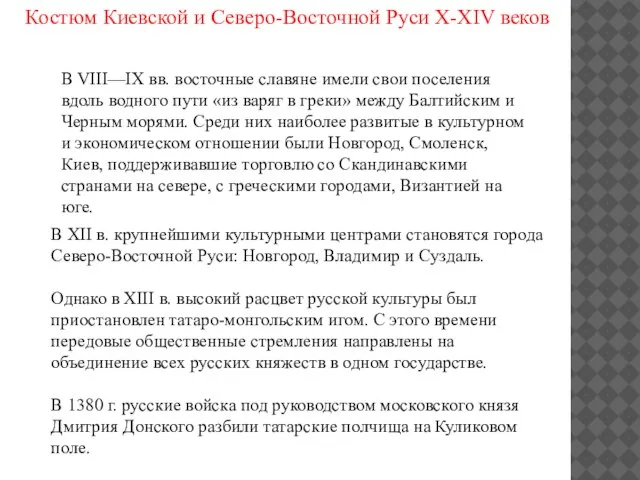 Костюм Киевской и Северо-Восточной Руси X-XIV веков

В VIII—IX вв. восточные славяне имели свои поселения вдоль водного пути «из варяг в греки» между Балтийским и Черным морями. Среди них наиболее развитые в культурном и экономическом отношении были Новгород, Смоленск, Киев, поддерживавшие торговлю со Скандинавскими странами на севере, с греческими городами, Византией на юге.

В XII в. крупнейшими культурными центрами становятся города Северо-Восточной Руси: Новгород, Владимир и Суздаль.

Однако в XIII в. высокий расцвет русской культуры был приостановлен татаро-монгольским игом. С этого времени передовые общественные стремления направлены на объединение всех русских княжеств в одном государстве.

В 1380 г. русские войска под руководством московского князя Дмитрия Донского разбили татарские полчища на Куликовом поле.